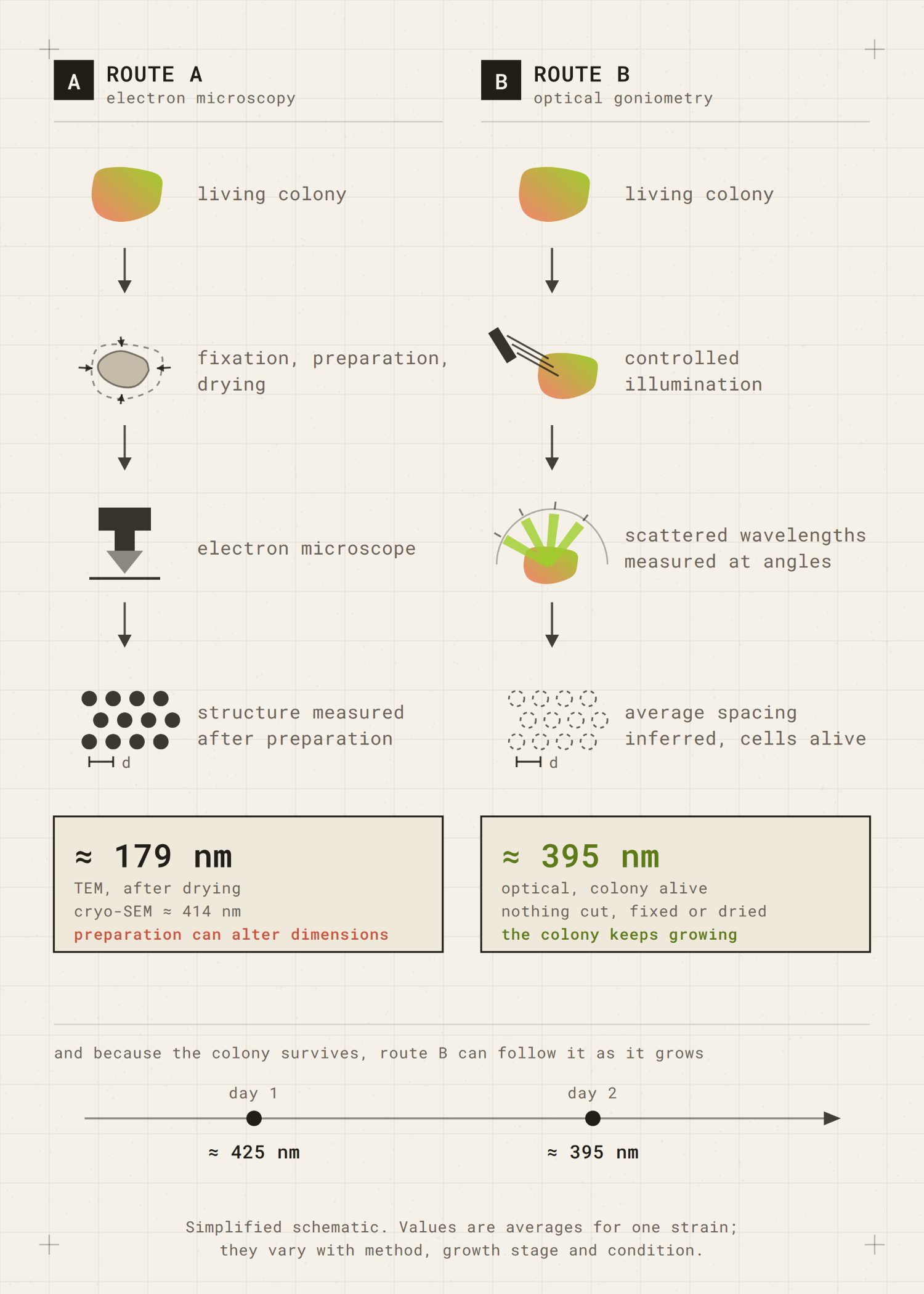 A ROUTE A
electron microscopy

living colony

fixation, preparation, drying

electron microscope

structure measured after preparation

d

≈ 179 nm
TEM, after drying
cryo-SEM ≈ 414 nm
preparation can alter dimensions

B ROUTE B
optical goniometry

living colony

controlled illumination

scattered wavelengths measured at angles

average spacing inferred, cells alive

d

≈ 395 nm
optical, colony alive
nothing cut, fixed or dried
the colony keeps growing

and because the colony survives, route B can follow it as it grows

day 1
≈ 425 nm

day 2
≈ 395 nm

Simplified schematic. Values are averages for one strain; they vary with method, growth stage and condition.